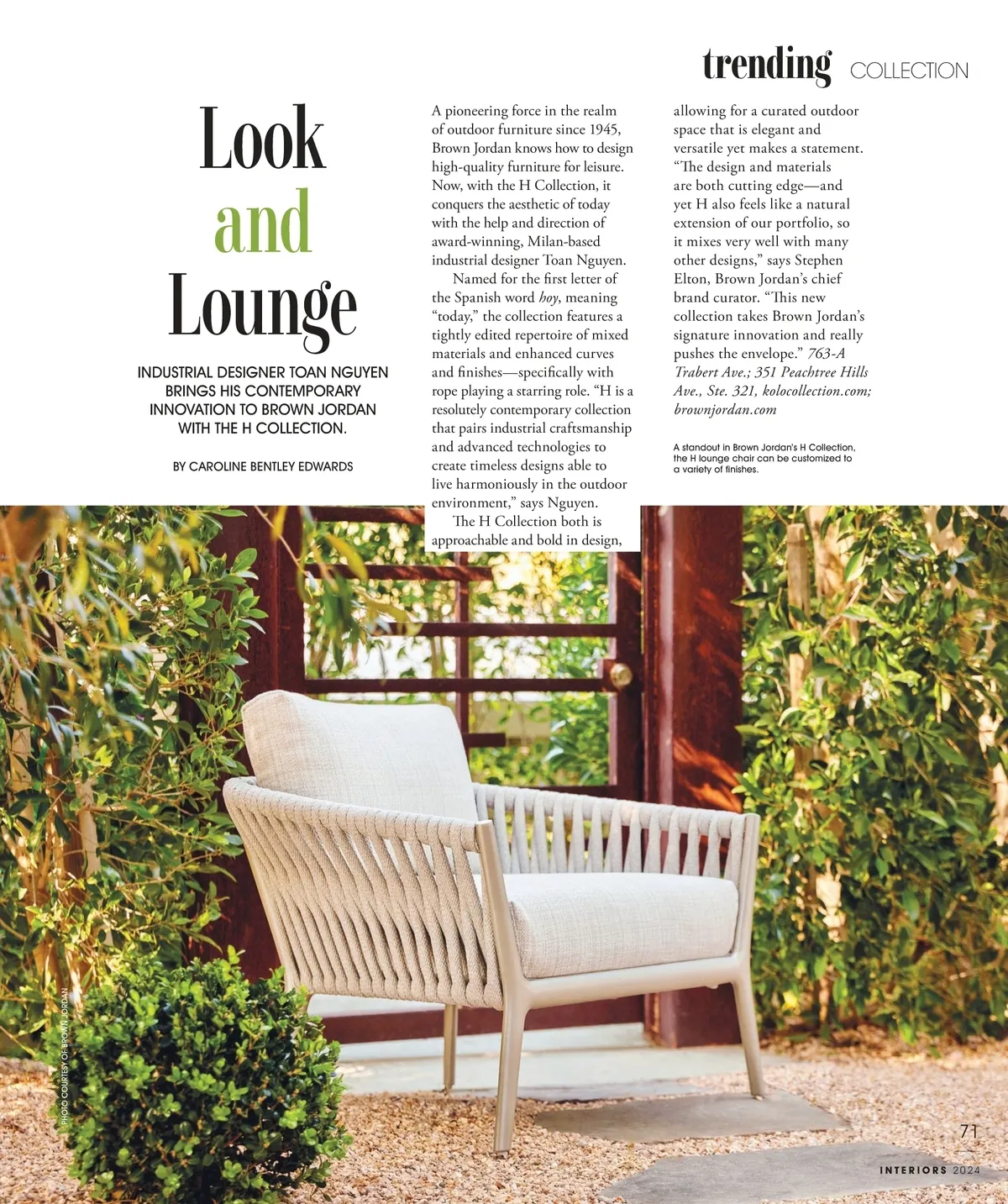 trending COLLECTION

Look
and
Lounge

INDUSTRIAL DESIGNER TOAN NGUYEN BRINGS HIS CONTEMPORARY INNOVATION TO BROWN JORDAN WITH THE H COLLECTION.

BY CAROLINE BENTLEY EDWARDS

A pioneering force in the realm of outdoor furniture since 1945, Brown Jordan knows how to design high-quality furniture for leisure. Now, with the H Collection, it conquers the aesthetic of today with the help and direction of award-winning, Milan-based industrial designer Toan Nguyen.

Named for the first letter of the Spanish word hoy, meaning "today," the collection features a tightly edited repertoire of mixed materials and enhanced curves and finishes—specifically with rope playing a starring role. "H is a resolutely contemporary collection that pairs industrial craftsmanship and advanced technologies to create timeless designs able to live harmoniously in the outdoor environment," says Nguyen.

The H Collection both is approachable and bold in design, allowing for a curated outdoor space that is elegant and versatile yet makes a statement. "The design and materials are both cutting edge—and yet H also feels like a natural extension of our portfolio, so it mixes very well with many other designs," says Stephen Elton, Brown Jordan's chief brand curator. "This new collection takes Brown Jordan's signature innovation and really pushes the envelope." 763-A Trabert Ave.; 351 Peachtree Hills Ave., Ste. 321, kolocollection.com; brownjordan.com

A standout in Brown Jordan's H Collection, the H lounge chair can be customized to a variety of finishes.

PHOTO COURTESY OF BROWN JORDAN

71

INTERIORS 2024